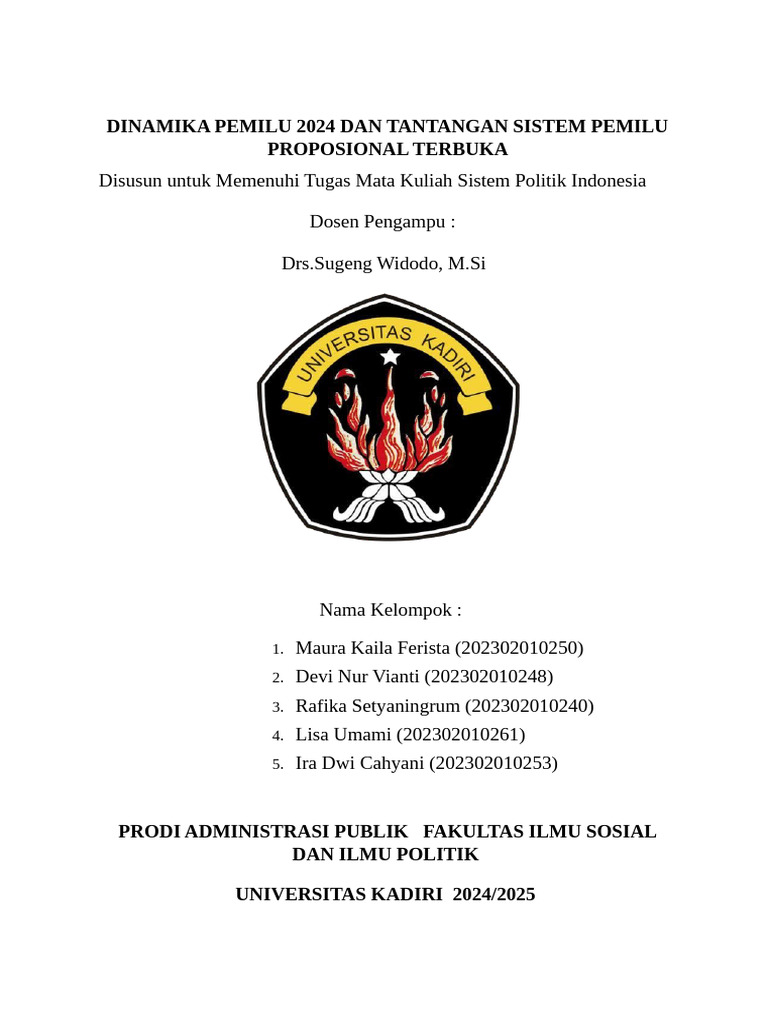 DINAMIKA PEMILU 2024 DAN TANTANGAN SISTEM PEMILU PROPOSIONAL TERBUKA

Disusun untuk Memenuhi Tugas Mata Kuliah Sistem Politik Indonesia

Dosen Pengampu :

Drs.Sugeng Widodo, M.Si

UNIVERSITAS KADIRI

Nama Kelompok :

1. Maura Kaila Ferista (202302010250)
2. Devi Nur Vianti (202302010248)
3. Rafika Setyaningrum (202302010240)
4. Lisa Umami (202302010261)
5. Ira Dwi Cahyani (202302010253)

PRODI ADMINISTRASI PUBLIK FAKULTAS ILMU SOSIAL DAN ILMU POLITIK

UNIVERSITAS KADIRI 2024/2025